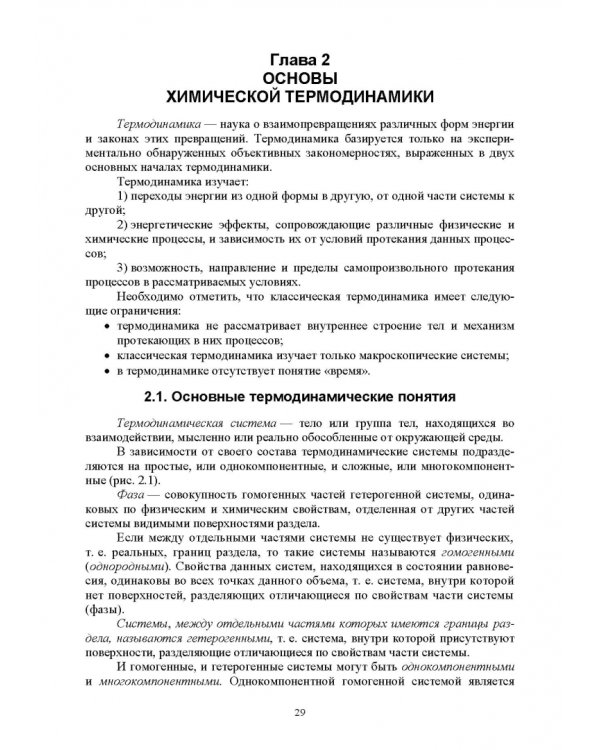 Глава 2
ОСНОВЫ
ХИМИЧЕСКОЙ ТЕРМОДИНАМИКИ

Термодинамика — наука о взаимопревращениях различных форм энергии и законах этих превращений. Термодинамика базируется только на экспериментально обнаруженных объективных закономерностях, выраженных в двух основных началах термодинамики.

Термодинамика изучает:

1) переходы энергии из одной формы в другую, от одной части системы к другой;

2) энергетические эффекты, сопровождающие различные физические и химические процессы, и зависимость их от условий протекания данных процессов;

3) возможность, направление и пределы самопроизвольного протекания процессов в рассматриваемых условиях.

Необходимо отметить, что классическая термодинамика имеет следующие ограничения:

• термодинамика не рассматривает внутреннее строение тел и механизм протекающих в них процессов;
• классическая термодинамика изучает только макроскопические системы;
• в термодинамике отсутствует понятие «время».

2.1. Основные термодинамические понятия

Термодинамическая система — тело или группа тел, находящихся во взаимодействии, мысленно или реально обособленные от окружающей среды.

В зависимости от своего состава термодинамические системы подразделяются на простые, или однокомпонентные, и сложные, или многокомпонентные (рис. 2.1).

Фаза — совокупность гомогенных частей гетерогенной системы, одинаковых по физическим и химическим свойствам, отделенная от других частей системы видимыми поверхностями раздела.

Если между отдельными частями системы не существует физических, т. е. реальных, границ раздела, то такие системы называются гомогенными (однородными). Свойства данных систем, находящихся в состоянии равновесия, одинаковы во всех точках данного объема, т. е. система, внутри которой нет поверхностей, разделяющих отличающиеся по свойствам части системы (фазы).

Системы, между отдельными частями которых имеются границы раздела, называются гетерогенными, т. е. система, внутри которой присутствуют поверхности, разделяющие отличающиеся по свойствам части системы.

И гомогенные, и гетерогенные системы могут быть однокомпонентными и многокомпонентными. Однокомпонентной гомогенной системой является

29